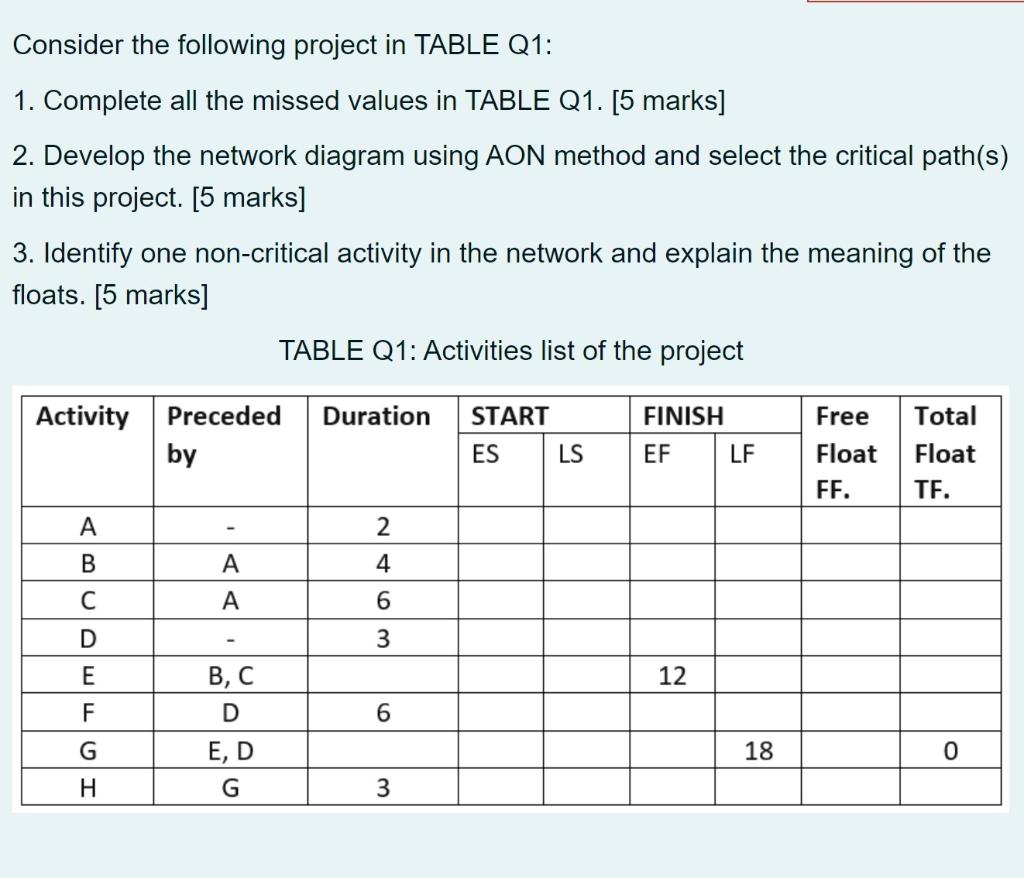 Consider the following project in TABLE Q1:

1. Complete all the missed values in TABLE Q1. [5 marks]

2. Develop the network diagram using AON method and select the critical path(s) in this project. [5 marks]

3. Identify one non-critical activity in the network and explain the meaning of the floats. [5 marks]

TABLE Q1: Activities list of the project

| Activity | Preceded by | Duration | START ES | START LS | FINISH EF | FINISH LF | Free Float FF. | Total Float TF. |
|---|---|---|---|---|---|---|---|---|
| A | - | 2 | | | | | | |
| B | A | 4 | | | | | | |
| C | A | 6 | | | | | | |
| D | - | 3 | | | | | | |
| E | B, C | | | | 12 | | | |
| F | D | 6 | | | | | | |
| G | E, D | | | | | 18 | | 0 |
| H | G | 3 | | | | | | |